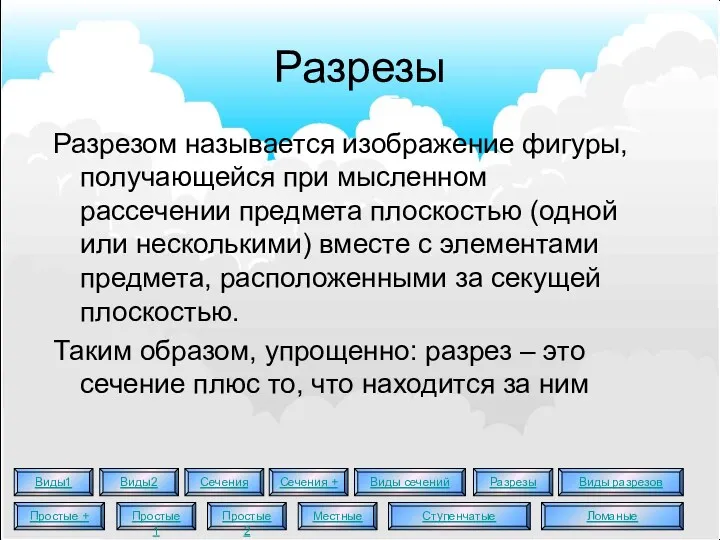 Разрезы

Разрезом называется изображение фигуры, получающейся при мысленном рассечении предмета плоскостью (одной или несколькими) вместе с элементами предмета, расположенными за секущей плоскостью.

Таким образом, упрощенно: разрез – это сечение плюс то, что находится за ним

Виды1 Виды2 Сечения Сечения + Виды сечений Разрезы Виды разрезов

Простые + Простые 1 Простые 2 Местные Ступенчатые Ломаные